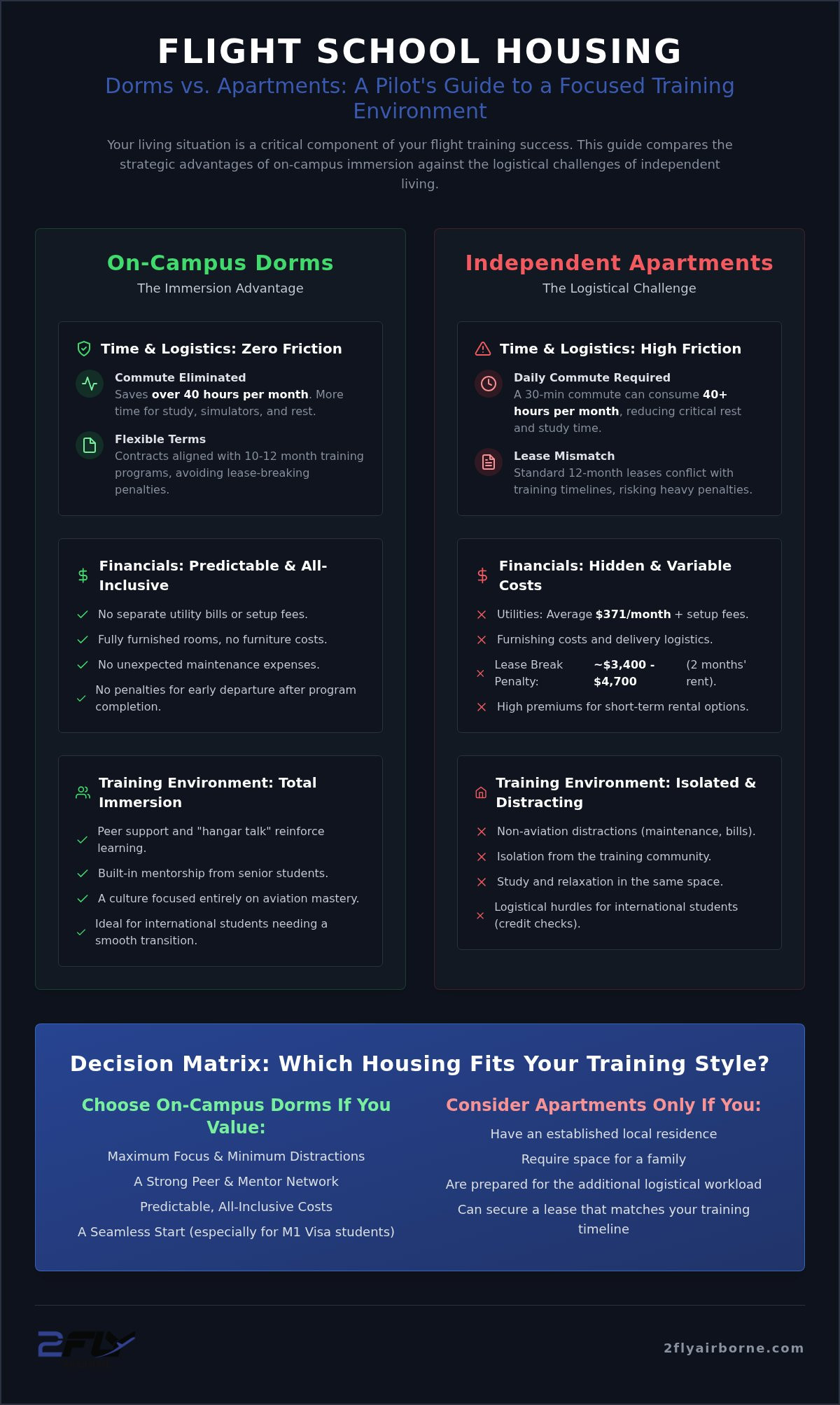 FLIGHT SCHOOL HOUSING

Dorms vs. Apartments: A Pilot's Guide to a Focused Training Environment

Your living situation is a critical component of your flight training success. This guide compares the strategic advantages of on-campus immersion against the logistical challenges of independent living.

On-Campus Dorms

The Immersion Advantage

Time & Logistics: Zero Friction

Commute Eliminated
Saves over 40 hours per month. More time for study, simulators, and rest.

Flexible Terms
Contracts aligned with 10-12 month training programs, avoiding lease-breaking penalties.

Financials: Predictable & All-Inclusive

No separate utility bills or setup fees.

Fully furnished rooms, no furniture costs.

No unexpected maintenance expenses.

No penalties for early departure after program completion.

Training Environment: Total Immersion

Peer support and "hangar talk" reinforce learning.

Built-in mentorship from senior students.

A culture focused entirely on aviation mastery.

Ideal for international students needing a smooth transition.

Independent Apartments

The Logistical Challenge

Time & Logistics: High Friction

Daily Commute Required
A 30-min commute can consume 40+ hours per month, reducing critical rest and study time.

Lease Mismatch
Standard 12-month leases conflict with training timelines, risking heavy penalties.

Financials: Hidden & Variable Costs

Utilities: Average $371/month + setup fees.

Furnishing costs and delivery logistics.

Lease Break Penalty: ~$3,400 - $4,700 (2 months' rent).

High premiums for short-term rental options.

Training Environment: Isolated & Distracting

Non-aviation distractions (maintenance, bills).

Isolation from the training community.

Study and relaxation in the same space.

Logistical hurdles for international students (credit checks).

Decision Matrix: Which Housing Fits Your Training Style?

Choose On-Campus Dorms If You Value:

Maximum Focus & Minimum Distractions

A Strong Peer & Mentor Network

Predictable, All-Inclusive Costs

A Seamless Start (especially for M1 Visa students)

Consider Apartments Only If You:

Have an established local residence

Require space for a family

Are prepared for the additional logistical workload

Can secure a lease that matches your training timeline

2FLY

2flyairborne.com